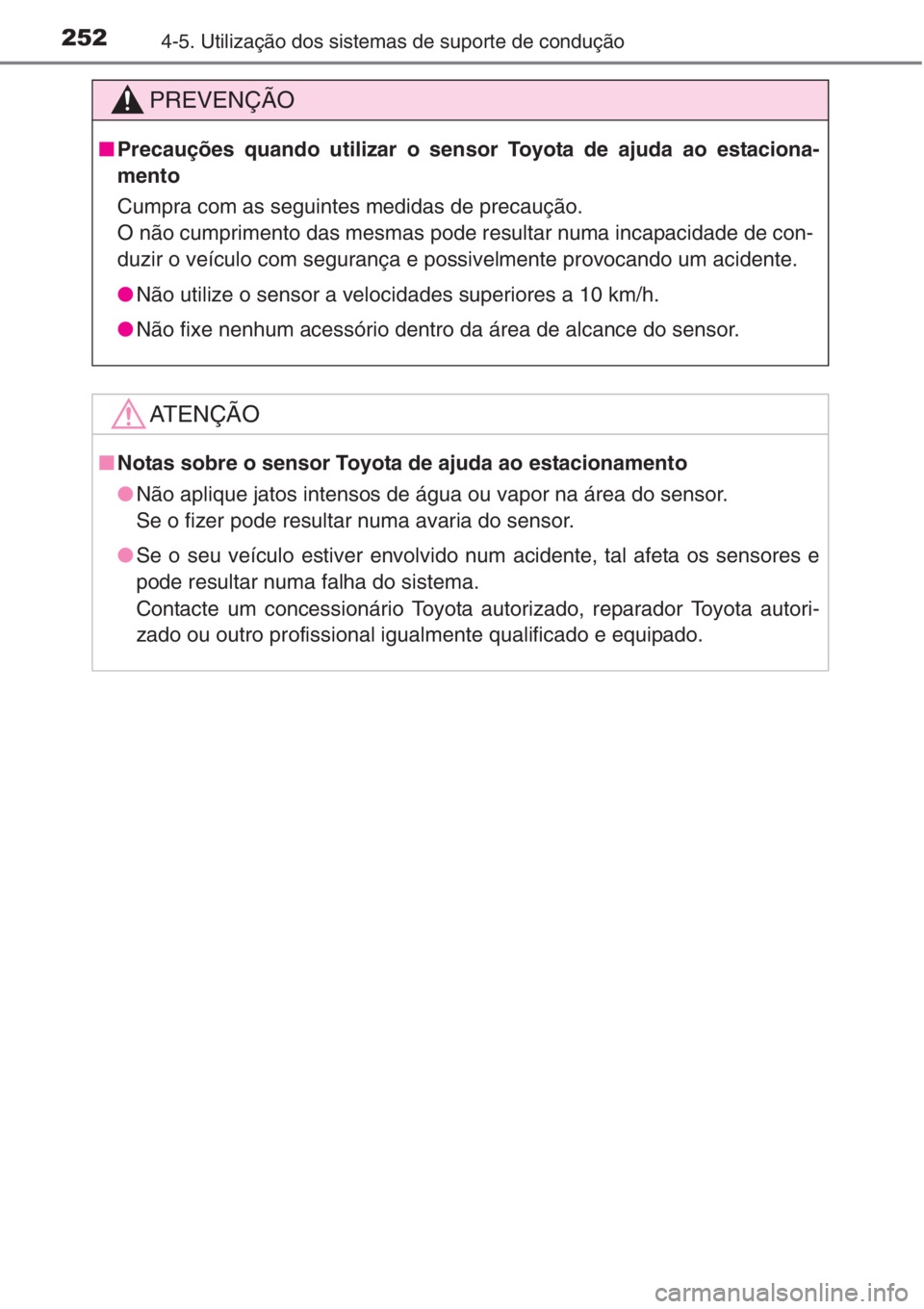 252 4-5. Utilização dos sistemas de suporte de condução

PREVENÇÃO

■ Precauções quando utilizar o sensor Toyota de ajuda ao estacionamento

Cumpra com as seguintes medidas de precaução.
O não cumprimento das mesmas pode resultar numa incapacidade de conduzir o veículo com segurança e possivelmente provocando um acidente.

● Não utilize o sensor a velocidades superiores a 10 km/h.

● Não fixe nenhum acessório dentro da área de alcance do sensor.

ATENÇÃO

■ Notas sobre o sensor Toyota de ajuda ao estacionamento

● Não aplique jatos intensos de água ou vapor na área do sensor.
Se o fizer pode resultar numa avaria do sensor.

● Se o seu veículo estiver envolvido num acidente, tal afeta os sensores e pode resultar numa falha do sistema.
Contacte um concessionário Toyota autorizado, reparador Toyota autorizado ou outro profissional igualmente qualificado e equipado.

carmanualsonline.info